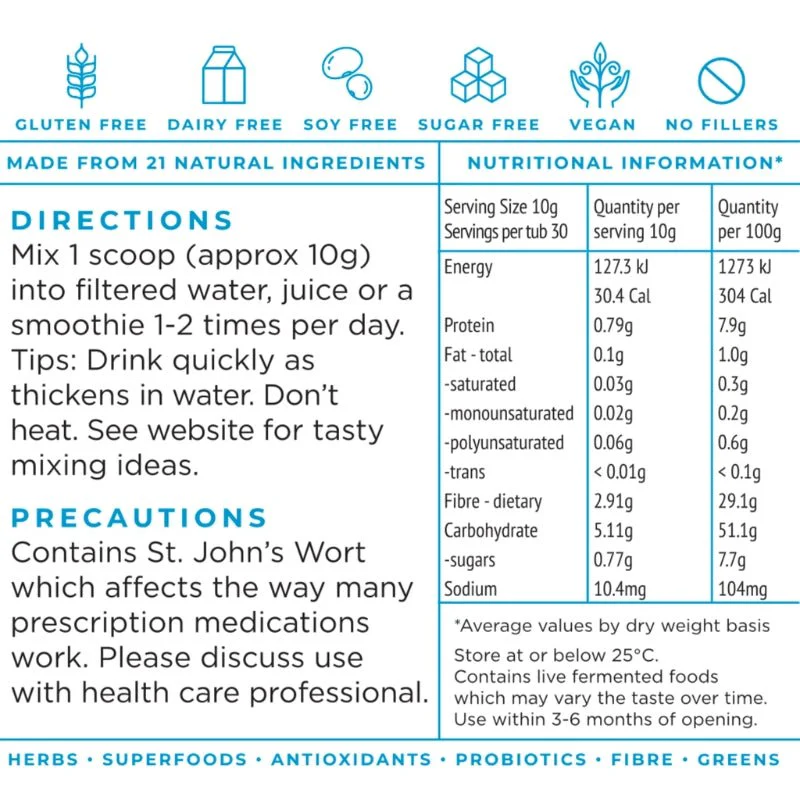 GLUTEN FREE DAIRY FREE SOY FREE SUGAR FREE VEGAN NO FILLERS

MADE FROM 21 NATURAL INGREDIENTS

DIRECTIONS
Mix 1 scoop (approx 10g) into filtered water, juice or a smoothie 1-2 times per day. Tips: Drink quickly as thickens in water. Don't heat. See website for tasty mixing ideas.

PRECAUTIONS
Contains St. John's Wort which affects the way many prescription medications work. Please discuss use with health care professional.

NUTRITIONAL INFORMATION*

| Serving Size 10g Servings per tub 30 | Quantity per serving 10g | Quantity per 100g |
|---|---|---|
| Energy | 127.3 kJ | 1273 kJ |
| | 30.4 Cal | 304 Cal |
| Protein | 0.79g | 7.9g |
| Fat - total | 0.1g | 1.0g |
| -saturated | 0.03g | 0.3g |
| -monounsaturated | 0.02g | 0.2g |
| -polyunsaturated | 0.06g | 0.6g |
| -trans | < 0.01g | < 0.1g |
| Fibre - dietary | 2.91g | 29.1g |
| Carbohydrate | 5.11g | 51.1g |
| -sugars | 0.77g | 7.7g |
| Sodium | 10.4mg | 104mg |

*Average values by dry weight basis

Store at or below 25°C.
Contains live fermented foods which may vary the taste over time.
Use within 3-6 months of opening.

HERBS • SUPERFOODS • ANTIOXIDANTS • PROBIOTICS • FIBRE • GREENS